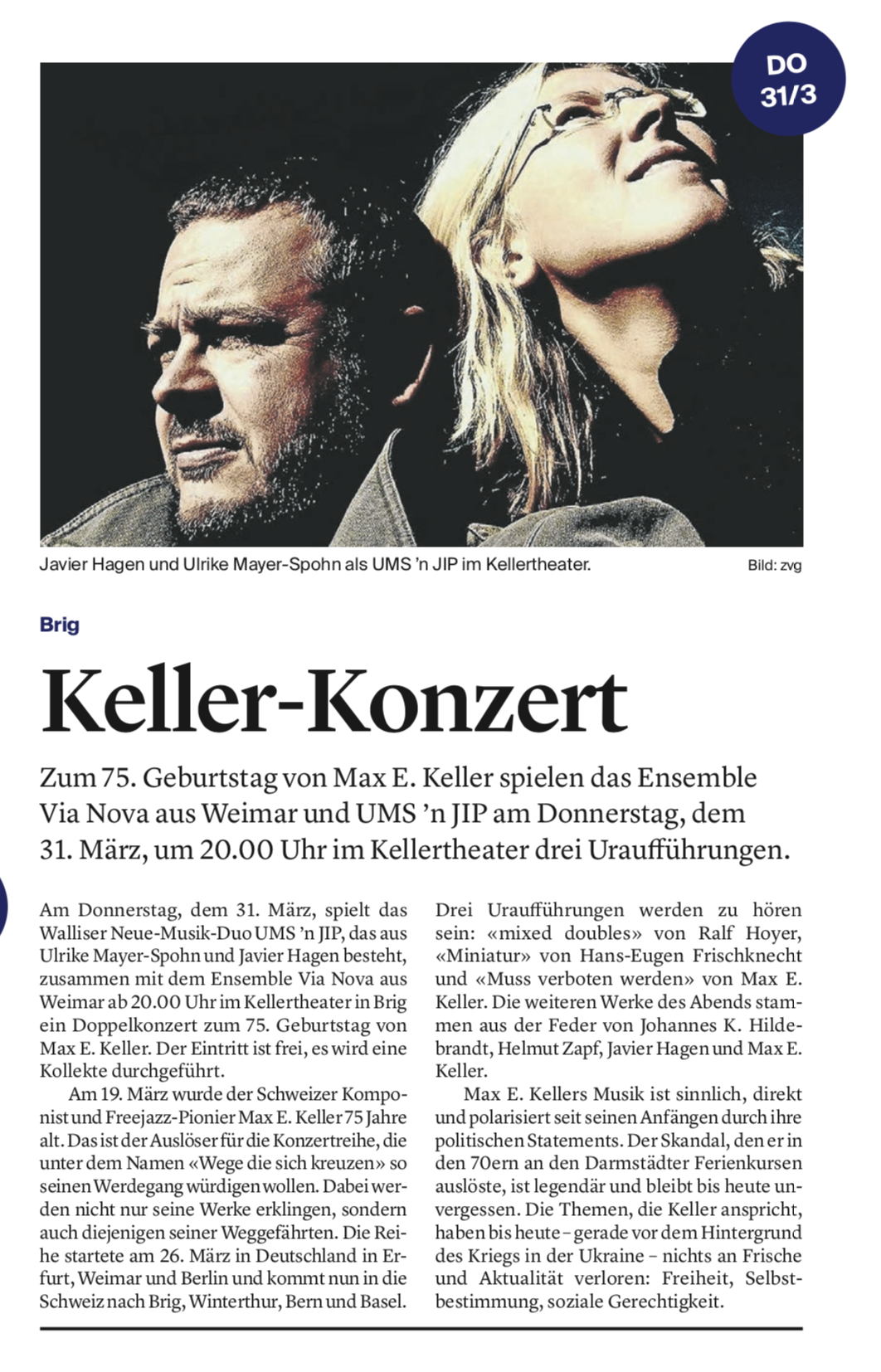 DO
31/3

Javier Hagen und Ulrike Mayer-Spohn als UMS 'n JIP im Kellertheater.

Bild: zvg

Brig

Keller-Konzert

Zum 75. Geburtstag von Max E. Keller spielen das Ensemble Via Nova aus Weimar und UMS 'n JIP am Donnerstag, dem 31. März, um 20.00 Uhr im Kellertheater drei Uraufführungen.

Am Donnerstag, dem 31. März, spielt das Walliser Neue-Musik-Duo UMS 'n JIP, das aus Ulrike Mayer-Spohn und Javier Hagen besteht, zusammen mit dem Ensemble Via Nova aus Weimar ab 20.00 Uhr im Kellertheater in Brig ein Doppelkonzert zum 75. Geburtstag von Max E. Keller. Der Eintritt ist frei, es wird eine Kollekte durchgeführt.

Am 19. März wurde der Schweizer Komponist und Freejazz-Pionier Max E. Keller 75 Jahre alt. Das ist der Auslöser für die Konzertreihe, die unter dem Namen «Wege die sich kreuzen» so seinen Werdegang würdigen wollen. Dabei werden nicht nur seine Werke erklingen, sondern auch diejenigen seiner Weggefährten. Die Reihe startete am 26. März in Deutschland in Erfurt, Weimar und Berlin und kommt nun in die Schweiz nach Brig, Winterthur, Bern und Basel.

Drei Uraufführungen werden zu hören sein: «mixed doubles» von Ralf Hoyer, «Miniatur» von Hans-Eugen Frischknecht und «Muss verboten werden» von Max E. Keller. Die weiteren Werke des Abends stammen aus der Feder von Johannes K. Hildebrandt, Helmut Zapf, Javier Hagen und Max E. Keller.

Max E. Kellers Musik ist sinnlich, direkt und polarisiert seit seinen Anfängen durch ihre politischen Statements. Der Skandal, den er in den 70ern an den Darmstädter Ferienkursen auslöste, ist legendär und bleibt bis heute unvergessen. Die Themen, die Keller anspricht, haben bis heute – gerade vor dem Hintergrund des Kriegs in der Ukraine – nichts an Frische und Aktualität verloren: Freiheit, Selbstbestimmung, soziale Gerechtigkeit.